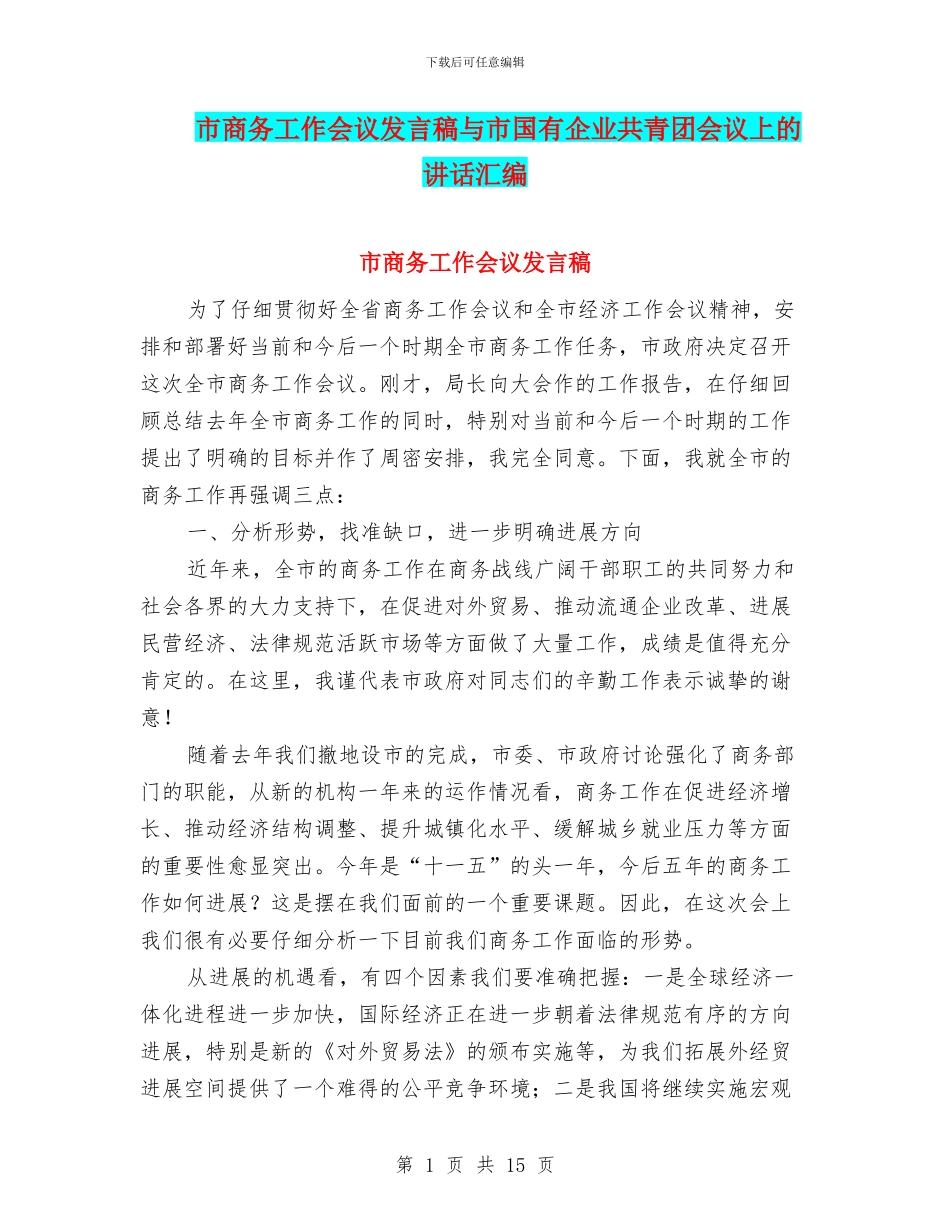 下载后可任意编辑

市商务工作会议发言稿与市国有企业共青团会议上的讲话汇编

市商务工作会议发言稿

为了仔细贯彻好全省商务工作会议和全市经济工作会议精神，安排和部署好当前和今后一个时期全市商务工作任务，市政府决定召开这次全市商务工作会议。刚才，局长向大会作的工作报告，在仔细回顾总结去年全市商务工作的同时，特别对当前和今后一个时期的工作提出了明确的目标并作了周密安排，我完全同意。下面，我就全市的商务工作再强调三点：

一、分析形势，找准缺口，进一步明确进展方向

近年来，全市的商务工作在商务战线广阔干部职工的共同努力和社会各界的大力支持下，在促进对外贸易、推动流通企业改革、进展民营经济、法律规范活跃市场等方面做了大量工作，成绩是值得充分肯定的。在这里，我谨代表市政府对同志们的辛勤工作表示诚挚的谢意！

随着去年我们撤地设市的完成，市委、市政府讨论强化了商务部门的职能，从新的机构一年来的运作情况看，商务工作在促进经济增长、推动经济结构调整、提升城镇化水平、缓解城乡就业压力等方面的重要性愈显突出。今年是“十一五”的头一年，今后五年的商务工作如何进展？这是摆在我们面前的一个重要课题。因此，在这次会上我们很有必要仔细分析一下目前我们商务工作面临的形势。

从进展的机遇看，有四个因素我们要准确把握：一是全球经济一体化进程进一步加快，国际经济正在进一步朝着法律规范有序的方向进展，特别是新的《对外贸易法》的颁布实施等，为我们拓展外经贸进展空间提供了一个难得的公平竞争环境；二是我国将继续实施宏观

第 1 页 共 15 页